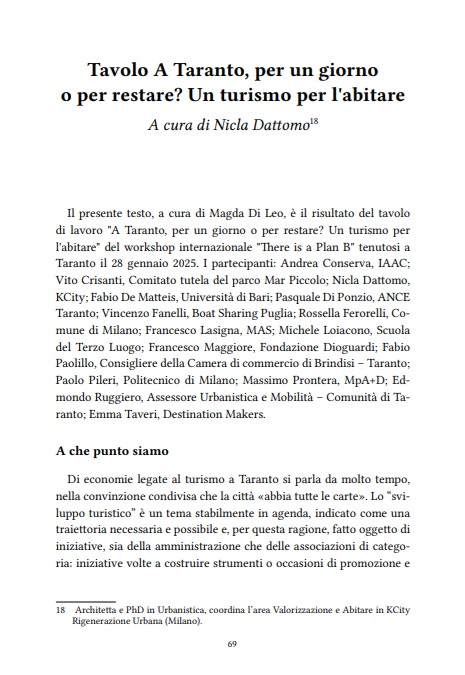 Tavolo A Taranto, per un giorno o per restare? Un turismo per l'abitare

A cura di Nicla Dattomo$^{18}$

Il presente testo, a cura di Magda Di Leo, è il risultato del tavolo di lavoro "A Taranto, per un giorno o per restare? Un turismo per l'abitare" del workshop internazionale "There is a Plan B" tenutosi a Taranto il 28 gennaio 2025. I partecipanti: Andrea Conserva, IAAC; Vito Crisanti, Comitato tutela del parco Mar Piccolo; Nicla Dattomo, KCity; Fabio De Matteis, Università di Bari; Pasquale Di Ponzio, ANCE Taranto; Vincenzo Fanelli, Boat Sharing Puglia; Rossella Ferorelli, Comune di Milano; Francesco Lasigna, MAS; Michele Loiacono, Scuola del Terzo Luogo; Francesco Maggiore, Fondazione Dioguardi; Fabio Paolillo, Consigliere della Camera di commercio di Brindisi – Taranto; Paolo Pileri, Politecnico di Milano; Massimo Prontera, MpA+D; Edmondo Ruggiero, Assessore Urbanistica e Mobilità – Comunità di Taranto; Emma Taveri, Destination Makers.

A che punto siamo

Di economie legate al turismo a Taranto si parla da molto tempo, nella convinzione condivisa che la città «abbia tutte le carte». Lo "sviluppo turistico" è un tema stabilmente in agenda, indicato come una traiettoria necessaria e possibile e, per questa ragione, fatto oggetto di iniziative, sia della amministrazione che delle associazioni di categoria: iniziative volte a costruire strumenti o occasioni di promozione e

18 Architetta e PhD in Urbanistica, coordina l'area Valorizzazione e Abitare in KCity Rigenerazione Urbana (Milano).

69